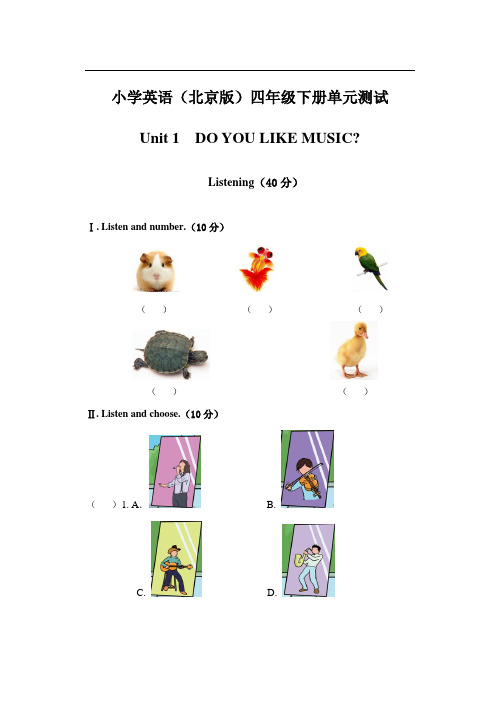 小学英语（北京版）四年级下册单元测试

Unit 1 DO YOU LIKE MUSIC?

Listening（40 分）

Ⅰ. Listen and number.（10 分）

（ ） （ ） （ ）

（ ） （ ）

Ⅱ. Listen and choose.（10 分）

（ ）1. A. B.

C. D.